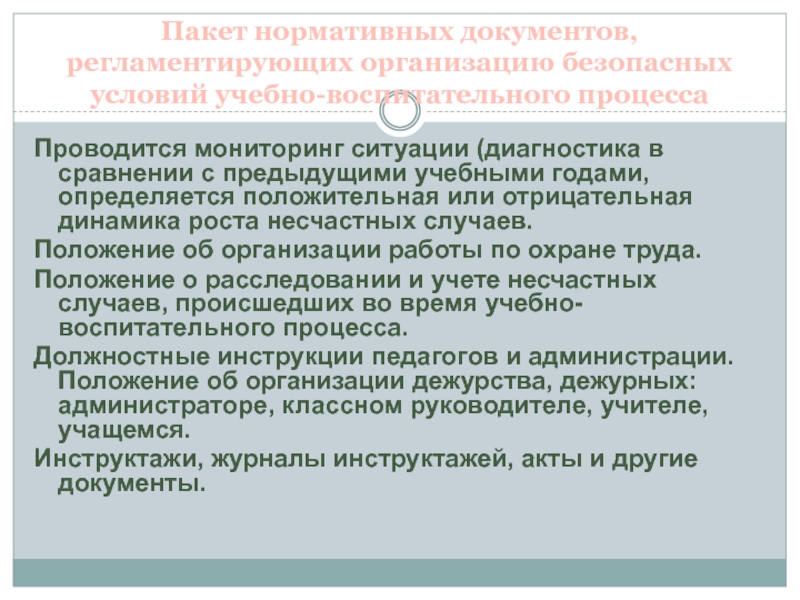 Пакет нормативных документов, регламентирующих организацию безопасных условий учебно-воспитательного процесса

Проводится мониторинг ситуации (диагностика в сравнении с предыдущими учебными годами, определяется положительная или отрицательная динамика роста несчастных случаев.

Положение об организации работы по охране труда.

Положение о расследовании и учете несчастных случаев, происшедших во время учебно-воспитательного процесса.

Должностные инструкции педагогов и администрации. Положение об организации дежурства, дежурных: администраторе, классном руководителе, учителе, учащемся.

Инструктажи, журналы инструктажей, акты и другие документы.